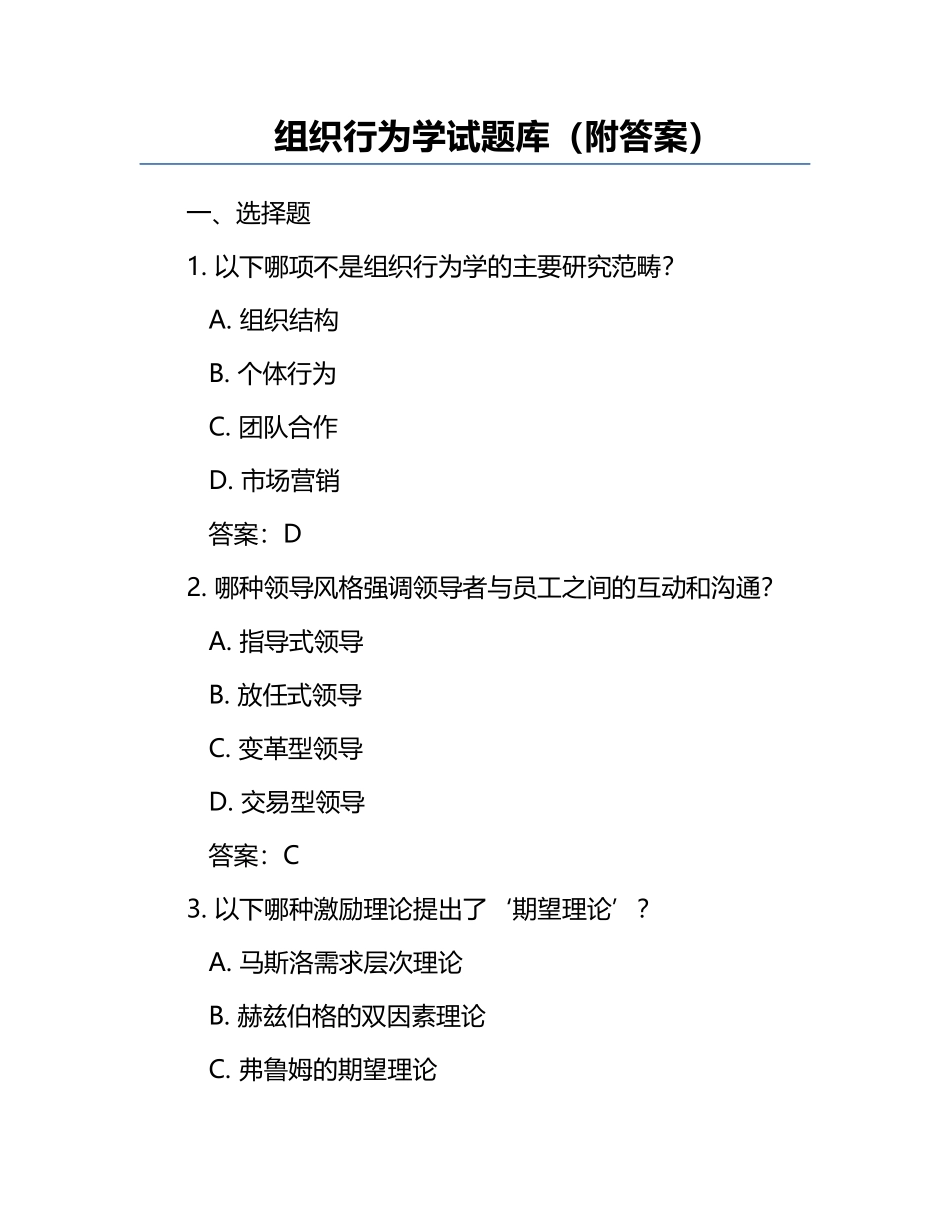 组织行为学试题库（附答案）

一、选择题

1. 以下哪项不是组织行为学的主要研究范畴？

A. 组织结构

B. 个体行为

C. 团队合作

D. 市场营销

答案：D

2. 哪种领导风格强调领导者与员工之间的互动和沟通？

A. 指导式领导

B. 放任式领导

C. 变革型领导

D. 交易型领导

答案：C

3. 以下哪种激励理论提出了‘期望理论’？

A. 马斯洛需求层次理论

B. 赫兹伯格的双因素理论

C. 弗鲁姆的期望理论